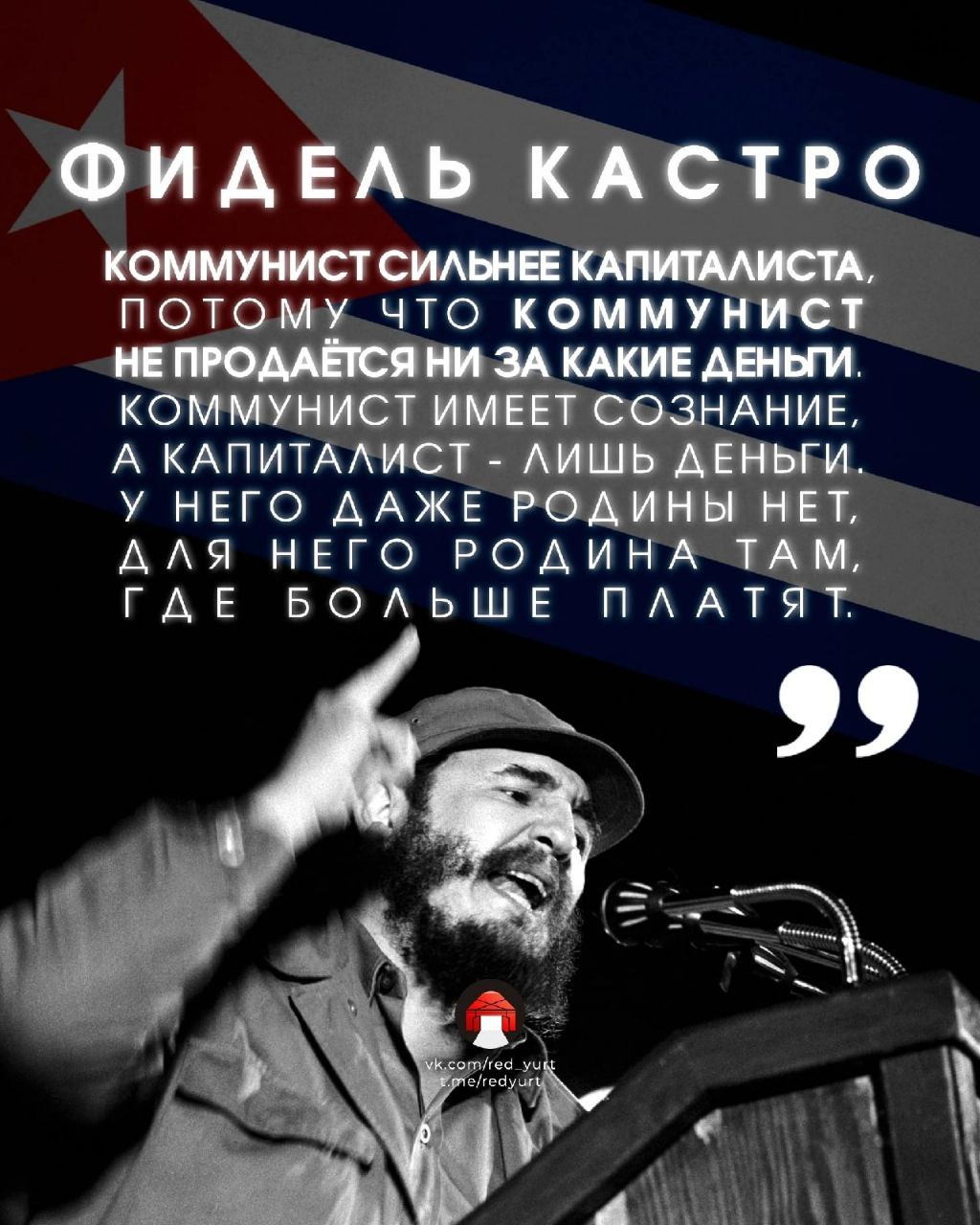 ФИДЕЛЬ КАСТРО

КОММУНИСТ СИЛЬНЕЕ КАПИТАЛИСТА, ПОТОМУ ЧТО КОММУНИСТ НЕ ПРОДАЁТСЯ НИ ЗА КАКИЕ ДЕНЬГИ. КОММУНИСТ ИМЕЕТ СОЗНАНИЕ, А КАПИТАЛИСТ - ЛИШЬ ДЕНЬГИ. У НЕГО ДАЖЕ РОДИНЫ НЕТ, ДЛЯ НЕГО РОДИНА ТАМ, ГДЕ БОЛЬШЕ ПЛАТЯТ.

vk.com/red_yurt
t.me/redyurt